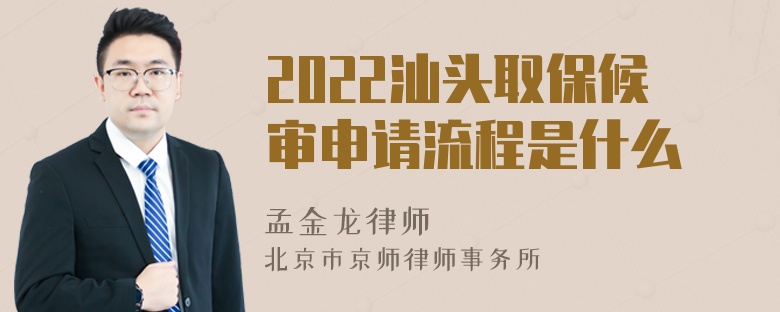 2022汕头取保候审申请流程是什么

孟金龙律师
北京市京师律师事务所